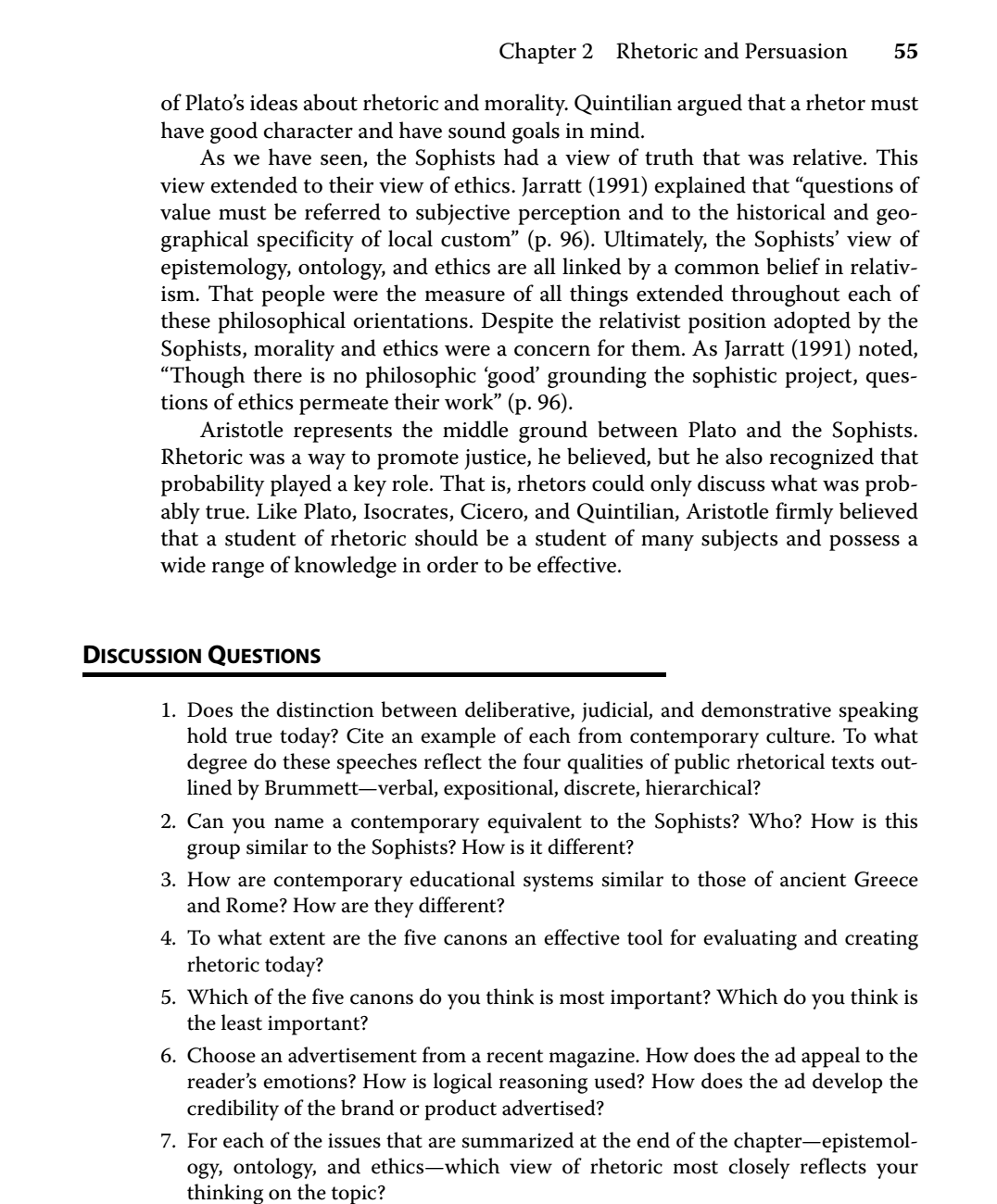 Chapter 2 Rhetoric and Persuasion 55

of Plato's ideas about rhetoric and morality. Quintilian argued that a rhetor must have good character and have sound goals in mind.

As we have seen, the Sophists had a view of truth that was relative. This view extended to their view of ethics. Jarratt (1991) explained that "questions of value must be referred to subjective perception and to the historical and geographical specificity of local custom" (p. 96). Ultimately, the Sophists' view of epistemology, ontology, and ethics are all linked by a common belief in relativism. That people were the measure of all things extended throughout each of these philosophical orientations. Despite the relativist position adopted by the Sophists, morality and ethics were a concern for them. As Jarratt (1991) noted, "Though there is no philosophic 'good' grounding the sophistic project, questions of ethics permeate their work" (p. 96).

Aristotle represents the middle ground between Plato and the Sophists. Rhetoric was a way to promote justice, he believed, but he also recognized that probability played a key role. That is, rhetors could only discuss what was probably true. Like Plato, Isocrates, Cicero, and Quintilian, Aristotle firmly believed that a student of rhetoric should be a student of many subjects and possess a wide range of knowledge in order to be effective.

DISCUSSION QUESTIONS

1. Does the distinction between deliberative, judicial, and demonstrative speaking hold true today? Cite an example of each from contemporary culture. To what degree do these speeches reflect the four qualities of public rhetorical texts outlined by Brummett—verbal, expositional, discrete, hierarchical?
2. Can you name a contemporary equivalent to the Sophists? Who? How is this group similar to the Sophists? How is it different?
3. How are contemporary educational systems similar to those of ancient Greece and Rome? How are they different?
4. To what extent are the five canons an effective tool for evaluating and creating rhetoric today?
5. Which of the five canons do you think is most important? Which do you think is the least important?
6. Choose an advertisement from a recent magazine. How does the ad appeal to the reader's emotions? How is logical reasoning used? How does the ad develop the credibility of the brand or product advertised?
7. For each of the issues that are summarized at the end of the chapter—epistemology, ontology, and ethics—which view of rhetoric most closely reflects your thinking on the topic?